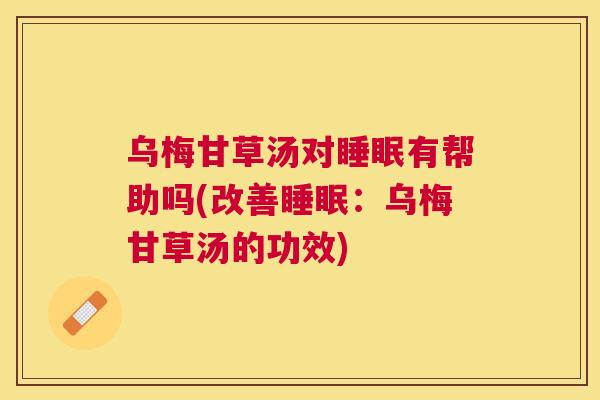 乌梅甘草汤对睡眠有帮助吗(改善睡眠：乌梅甘草汤的功效)